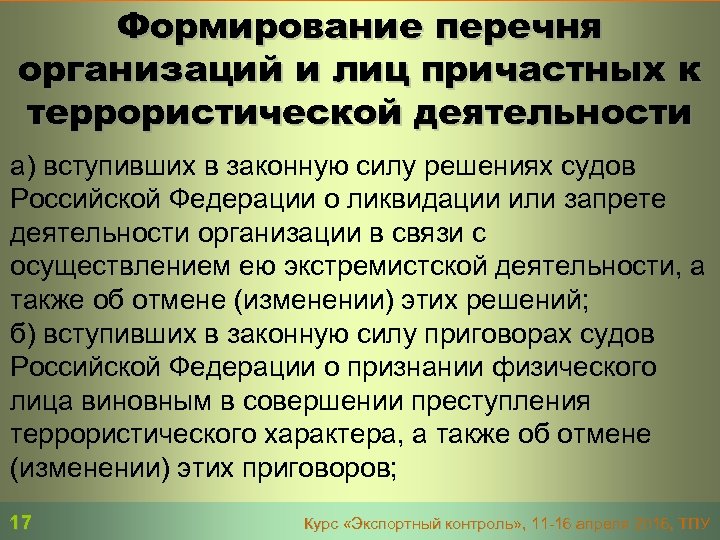 Формирование перечня организаций и лиц причастных к террористической деятельности

а) вступивших в законную силу решениях судов Российской Федерации о ликвидации или запрете деятельности организации в связи с осуществлением ею экстремистской деятельности, а также об отмене (изменении) этих решений;
б) вступивших в законную силу приговорах судов Российской Федерации о признании физического лица виновным в совершении преступления террористического характера, а также об отмене (изменении) этих приговоров;

17

Курс «Экспортный контроль», 11-16 апреля 2016, ТПУ